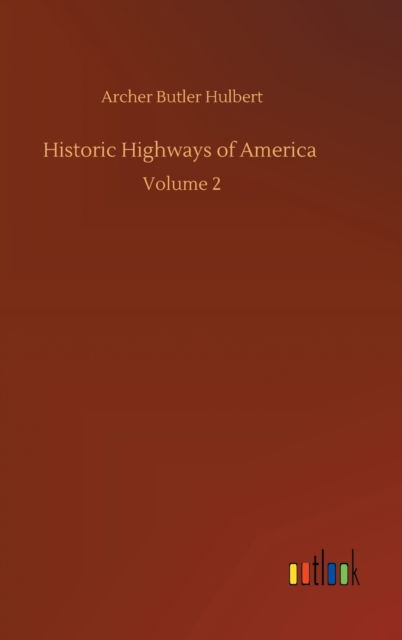 Archer Butler Hulbert

Historic Highways of America

Volume 2

outlook